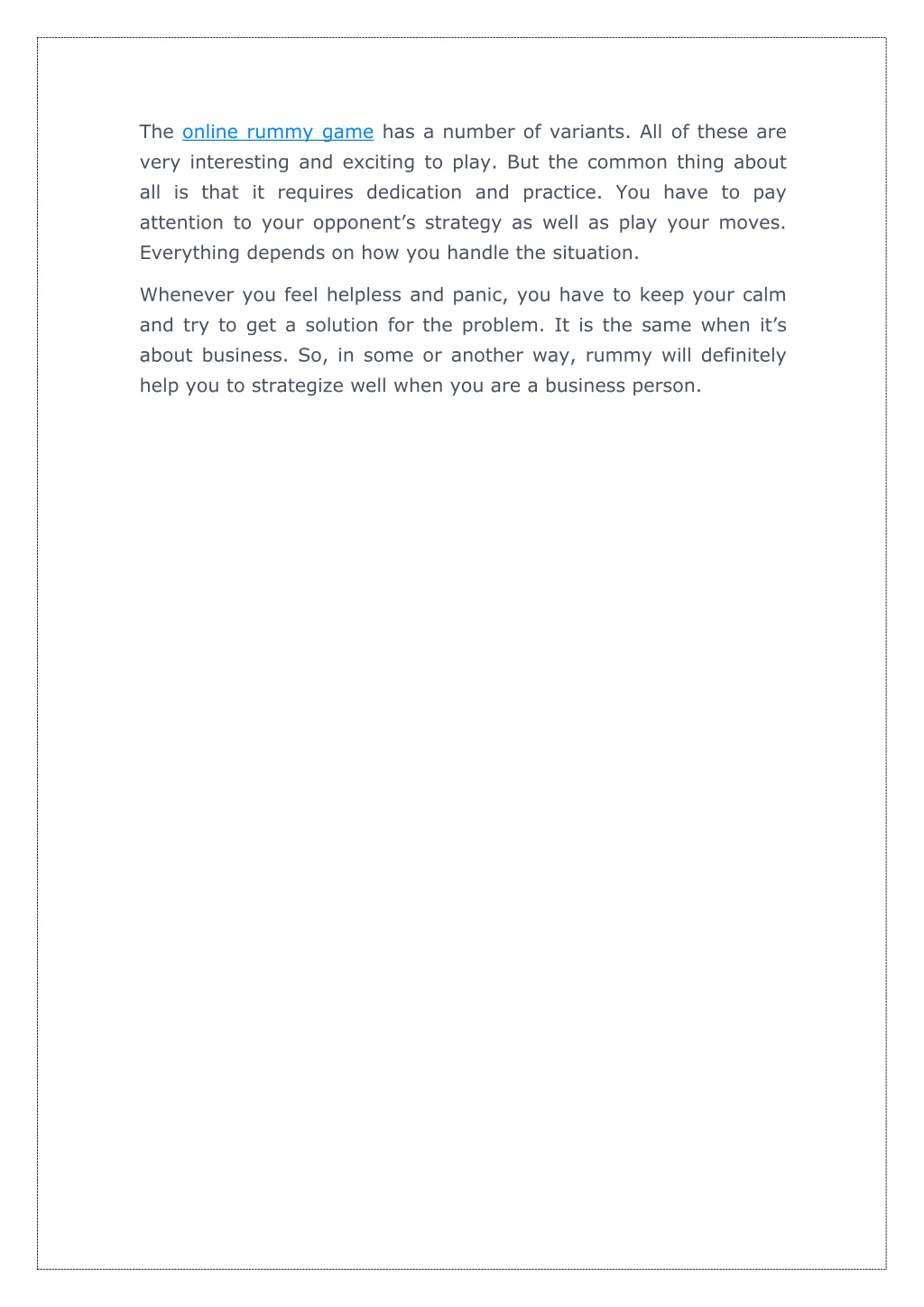 The online rummy game has a number of variants. All of these are very interesting and exciting to play. But the common thing about all is that it requires dedication and practice. You have to pay attention to your opponent’s strategy as well as play your moves. Everything depends on how you handle the situation.

Whenever you feel helpless and panic, you have to keep your calm and try to get a solution for the problem. It is the same when it’s about business. So, in some or another way, rummy will definitely help you to strategize well when you are a business person.